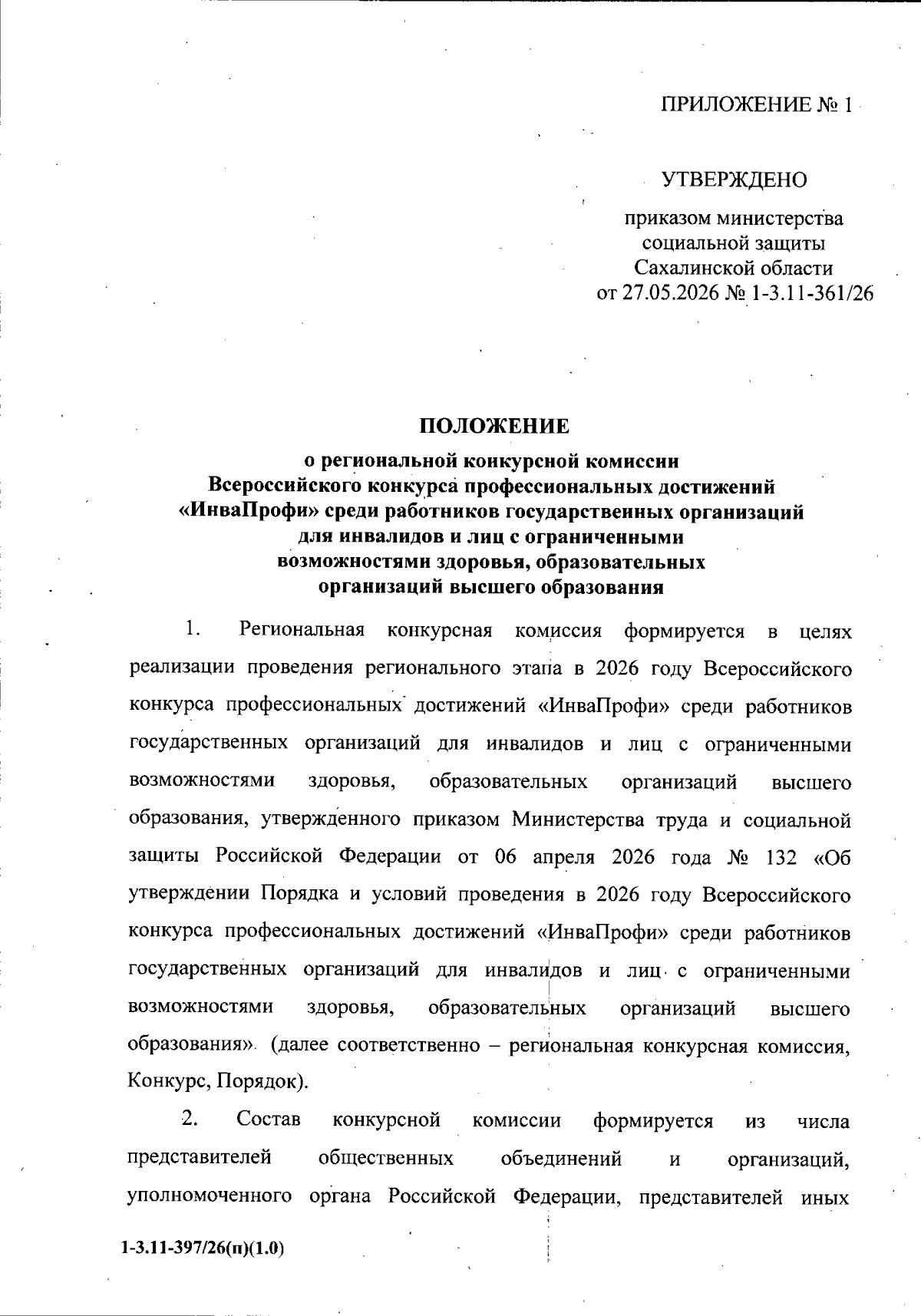 ПРИЛОЖЕНИЕ № 1

УТВЕРЖДЕНО

приказом министерства социальной защиты Сахалинской области от 27.05.2026 № 1-3.11-361/26

ПОЛОЖЕНИЕ

о региональной конкурсной комиссии Всероссийского конкурса профессиональных достижений «ИнваПрофи» среди работников государственных организаций для инвалидов и лиц с ограниченными возможностями здоровья, образовательных организаций высшего образования

1. Региональная конкурсная комиссия формируется в целях реализации проведения регионального этапа в 2026 году Всероссийского конкурса профессиональных достижений «ИнваПрофи» среди работников государственных организаций для инвалидов и лиц с ограниченными возможностями здоровья, образовательных организаций высшего образования, утвержденного приказом Министерства труда и социальной защиты Российской Федерации от 06 апреля 2026 года № 132 «Об утверждении Порядка и условий проведения в 2026 году Всероссийского конкурса профессиональных достижений «ИнваПрофи» среди работников государственных организаций для инвалидов и лиц с ограниченными возможностями здоровья, образовательных организаций высшего образования» (далее соответственно – региональная конкурсная комиссия, Конкурс, Порядок).

2. Состав конкурсной комиссии формируется из числа представителей общественных объединений и организаций, уполномоченного органа Российской Федерации, представителей иных

1-3.11-397/26(п)(1.0)